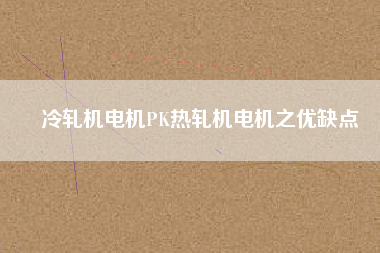 冷轧机电机PK热轧机电机之优缺点